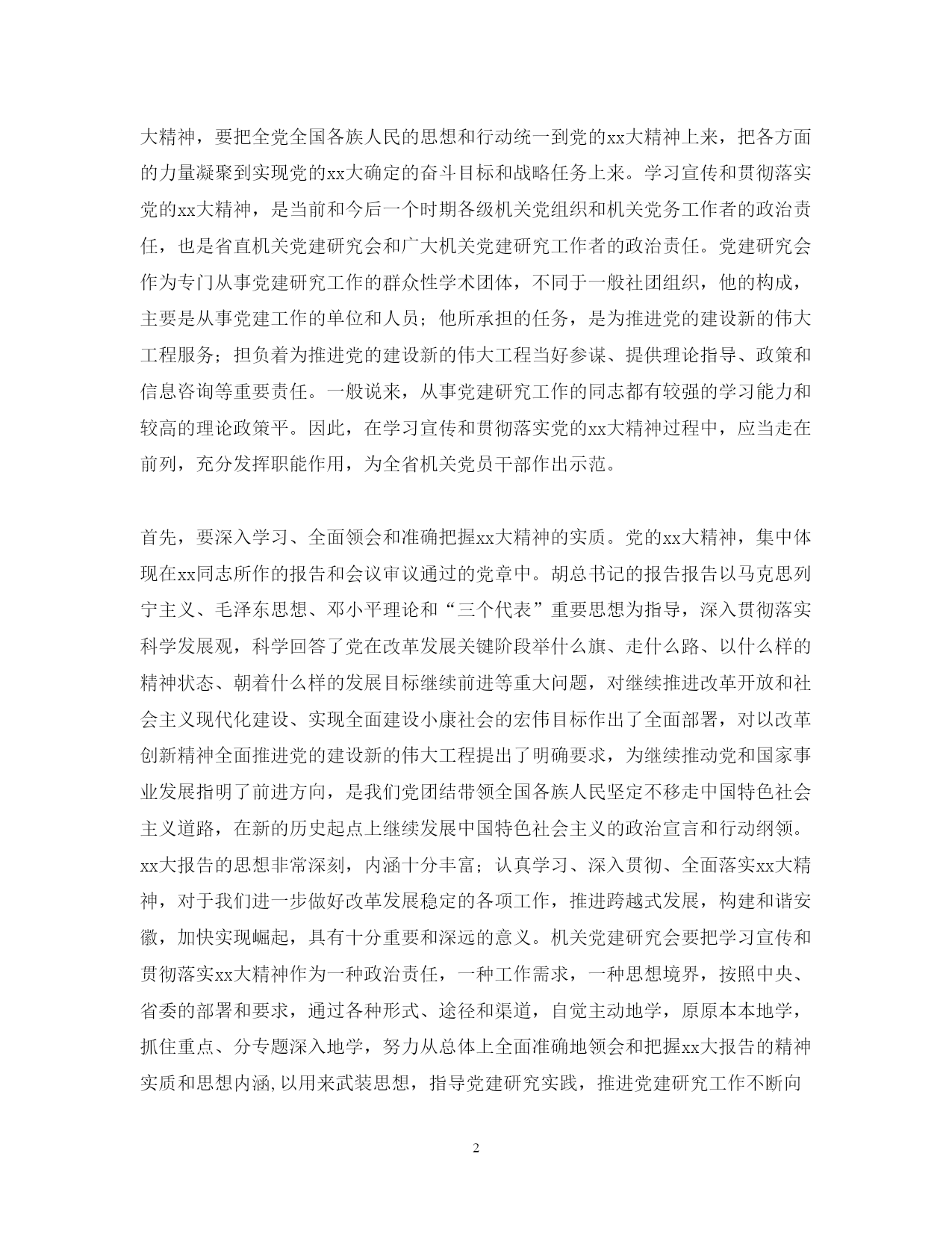 大精神，要把全党全国各族人民的思想和行动统一到党的xx大精神上来，把各方面的力量凝聚到实现党的xx大确定的奋斗目标和战略任务上来。学习宣传和贯彻落实党的xx大精神，是当前和今后一个时期各级机关党组织和机关党务工作者的政治责任，也是省直机关党建研究会和广大机关党建研究工作者的政治责任。党建研究会作为专门从事党建研究工作的群众性学术团体，不同于一般社团组织，他的构成，主要是从事党建工作的单位和人员；他所承担的任务，是为推进党的建设新的伟大工程服务；担负着为推进党的建设新的伟大工程当好参谋、提供理论指导、政策和信息咨询等重要责任。一般说来，从事党建研究工作的同志都有较强的学习能力和较高的理论政策平。因此，在学习宣传和贯彻落实党的xx大精神过程中，应当走在前列，充分发挥职能作用，为全省机关党员干部作出示范。

首先，要深入学习、全面领会和准确把握xx大精神的实质。党的xx大精神，集中体现在xx同志所作的报告和会议审议通过的党章中。胡总书记的报告报告以马克思列宁主义、毛泽东思想、邓小平理论和“三个代表”重要思想为指导，深入贯彻落实科学发展观，科学回答了党在改革发展关键阶段举什么旗、走什么路、以什么样的精神状态、朝着什么样的发展目标继续前进等重大问题，对继续推进改革开放和社会主义现代化建设、实现全面建设小康社会的宏伟目标作出了全面部署，对以改革创新精神全面推进党的建设新的伟大工程提出了明确要求，为继续推动党和国家事业发展指明了前进方向，是我们党团结带领全国各族人民坚定不移走中国特色社会主义道路，在新的历史起点上继续发展中国特色社会主义的政治宣言和行动纲领。xx大报告的思想非常深刻，内涵十分丰富；认真学习、深入贯彻、全面落实xx大精神，对于我们进一步做好改革发展稳定的各项工作，推进跨越式发展，构建和谐安徽，加快实现崛起，具有十分重要和深远的意义。机关党建研究会要把学习宣传和贯彻落实xx大精神作为一种政治责任，一种工作需求，一种思想境界，按照中央、省委的部署和要求，通过各种形式、途径和渠道，自觉主动地学，原原本本地学，抓住重点、分专题深入地学，努力从总体上全面准确地领会和把握xx大报告的精神实质和思想内涵,以用来武装思想，指导党建研究实践，推进党建研究工作不断向

2